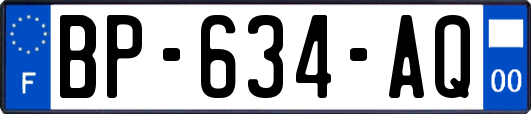 F
BP-634-AQ
00